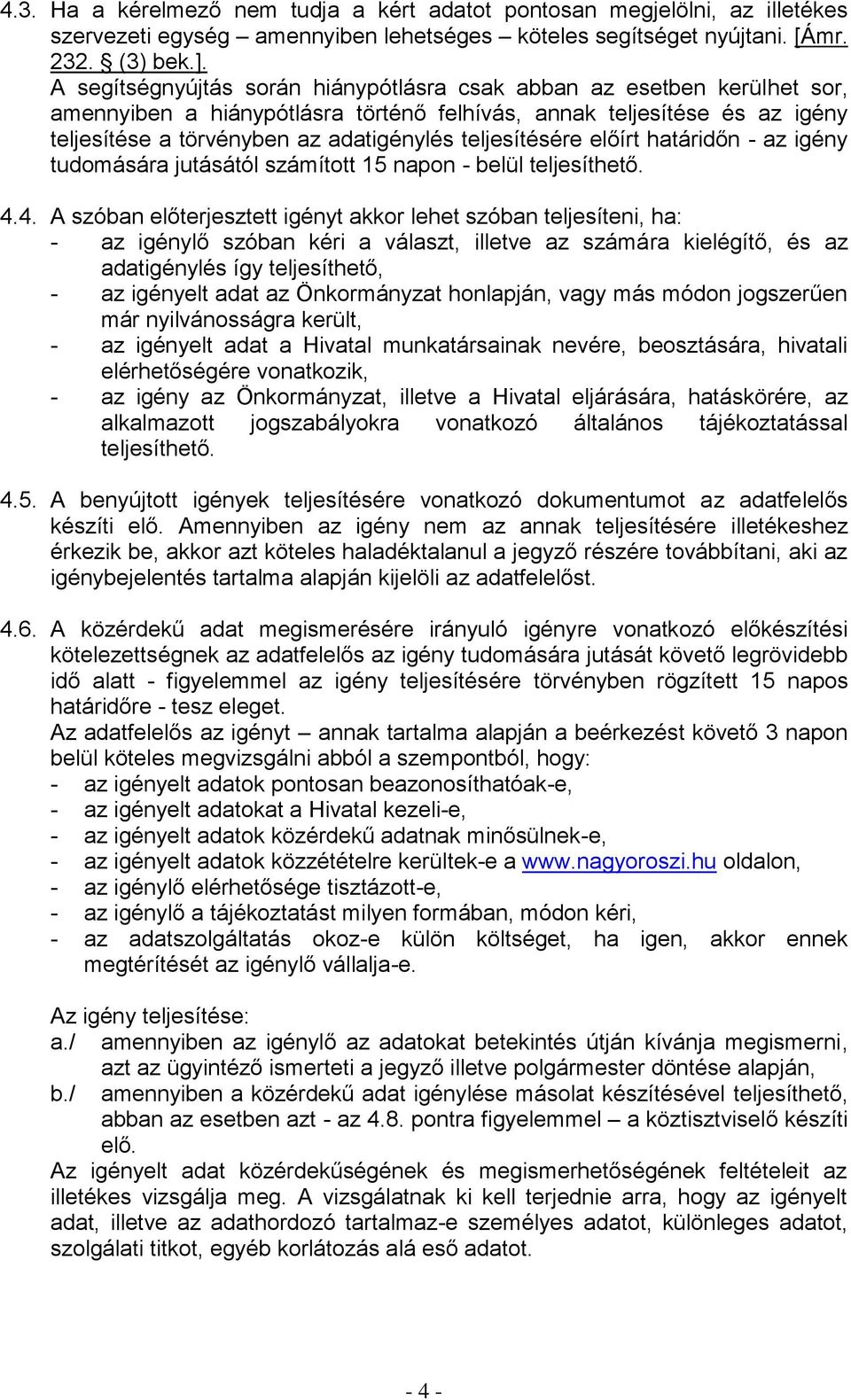 4.3. Ha a kérelmező nem tudja a kért adatot pontosan megjelölni, az illetékes szervezeti egység – amennyiben lehetséges – köteles segítséget nyújtani. [Ámr. 232. § (3) bek.].

A segítségnyújtás során hiánypótlásra csak abban az esetben kerülhet sor, amennyiben a hiánypótlásra történő felhívás, annak teljesítése és az igény teljesítése a törvényben az adatigénylés teljesítésére előírt határidőn - az igény tudomására jutásától számított 15 napon - belül teljesíthető.

4.4. A szóban előterjesztett igényt akkor lehet szóban teljesíteni, ha:
- az igénylő szóban kéri a választ, illetve az számára kielégítő, és az adatigénylés így teljesíthető,
- az igényelt adat az Önkormányzat honlapján, vagy más módon jogszerűen már nyilvánosságra került,
- az igényelt adat a Hivatal munkatársainak nevére, beosztására, hivatali elérhetőségére vonatkozik,
- az igény az Önkormányzat, illetve a Hivatal eljárására, hatáskörére, az alkalmazott jogszabályokra vonatkozó általános tájékoztatással teljesíthető.

4.5. A benyújtott igények teljesítésére vonatkozó dokumentumot az adatfelelős készíti elő. Amennyiben az igény nem az annak teljesítésére illetékeshez érkezik be, akkor azt köteles haladéktalanul a jegyző részére továbbítani, aki az igénybejelentés tartalma alapján kijelöli az adatfelelőst.

4.6. A közérdekű adat megismerésére irányuló igényre vonatkozó előkészítési kötelezettségnek az adatfelelős az igény tudomására jutását követő legrövidebb idő alatt - figyelemmel az igény teljesítésére törvényben rögzített 15 napos határidőre - tesz eleget.
Az adatfelelős az igényt – annak tartalma alapján a beérkezést követő 3 napon belül köteles megvizsgálni abból a szempontból, hogy:
- az igényelt adatok pontosan beazonosíthatóak-e,
- az igényelt adatokat a Hivatal kezeli-e,
- az igényelt adatok közérdekű adatnak minősülnek-e,
- az igényelt adatok közzétételre kerültek-e a www.nagyoroszi.hu oldalon,
- az igénylő elérhetősége tisztázott-e,
- az igénylő a tájékoztatást milyen formában, módon kéri,
- az adatszolgáltatás okoz-e külön költséget, ha igen, akkor ennek megtérítését az igénylő vállalja-e.

Az igény teljesítése:
a./ amennyiben az igénylő az adatokat betekintés útján kívánja megismerni, azt az ügyintéző ismerteti a jegyző illetve polgármester döntése alapján,
b./ amennyiben a közérdekű adat igénylése másolat készítésével teljesíthető, abban az esetben azt - az 4.8. pontra figyelemmel – a köztisztviselő készíti elő.
Az igényelt adat közérdekűségének és megismerhetőségének feltételeit az illetékes vizsgálja meg. A vizsgálatnak ki kell terjednie arra, hogy az igényelt adat, illetve az adathordozó tartalmaz-e személyes adatot, különleges adatot, szolgálati titkot, egyéb korlátozás alá eső adatot.

- 4 -